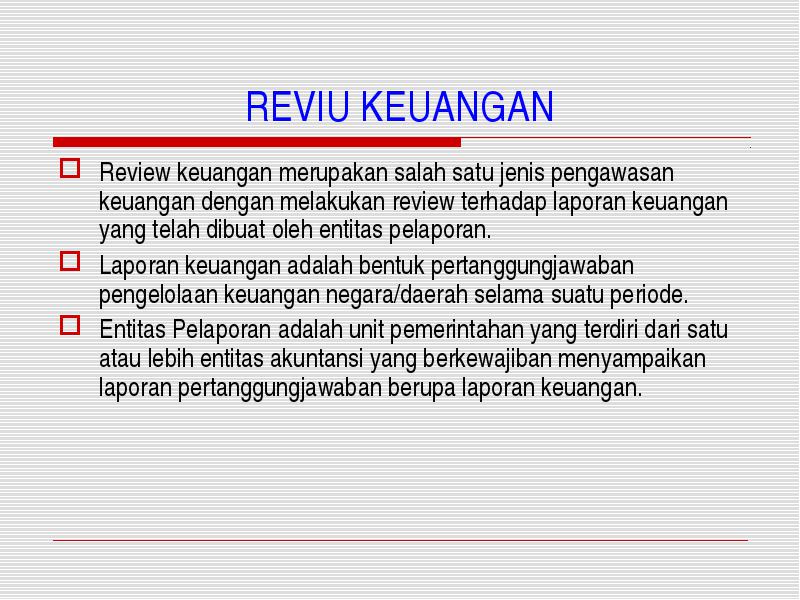 REVIU KEUANGAN

Review keuangan merupakan salah satu jenis pengawasan keuangan dengan melakukan review terhadap laporan keuangan yang telah dibuat oleh entitas pelaporan.

Laporan keuangan adalah bentuk pertanggungjawaban pengelolaan keuangan negara/daerah selama suatu periode.

Entitas Pelaporan adalah unit pemerintahan yang terdiri dari satu atau lebih entitas akuntansi yang berkewajiban menyampaikan laporan pertanggungjawaban berupa laporan keuangan.